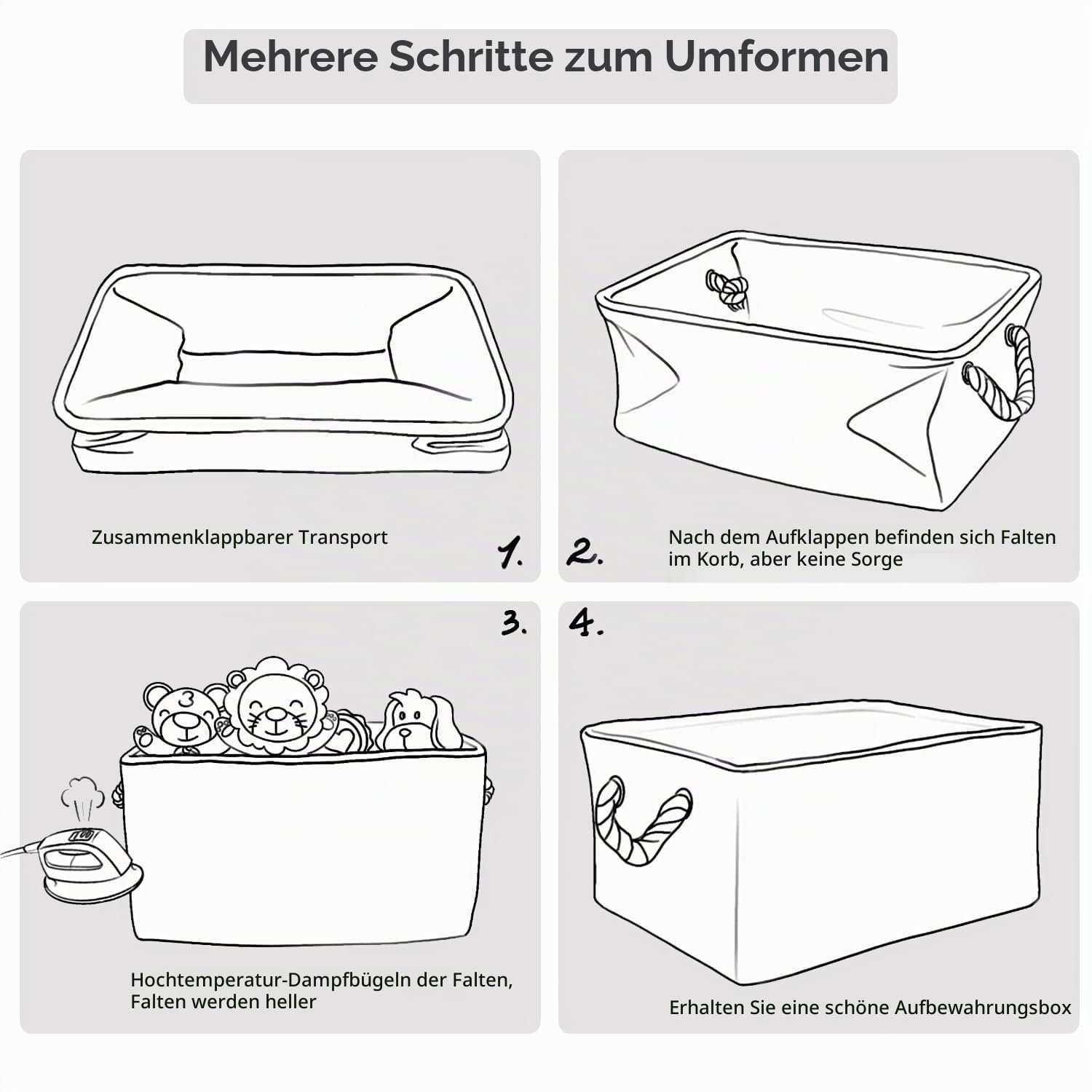 Mehrere Schritte zum Umformen

Zusammenklappbarer Transport

1.

2.

Nach dem Aufklappen befinden sich Falten im Korb, aber keine Sorge

3.

3

Hochtemperatur-Dampfbügeln der Falten, Falten werden heller

4.

Erhalten Sie eine schöne Aufbewahrungsbox